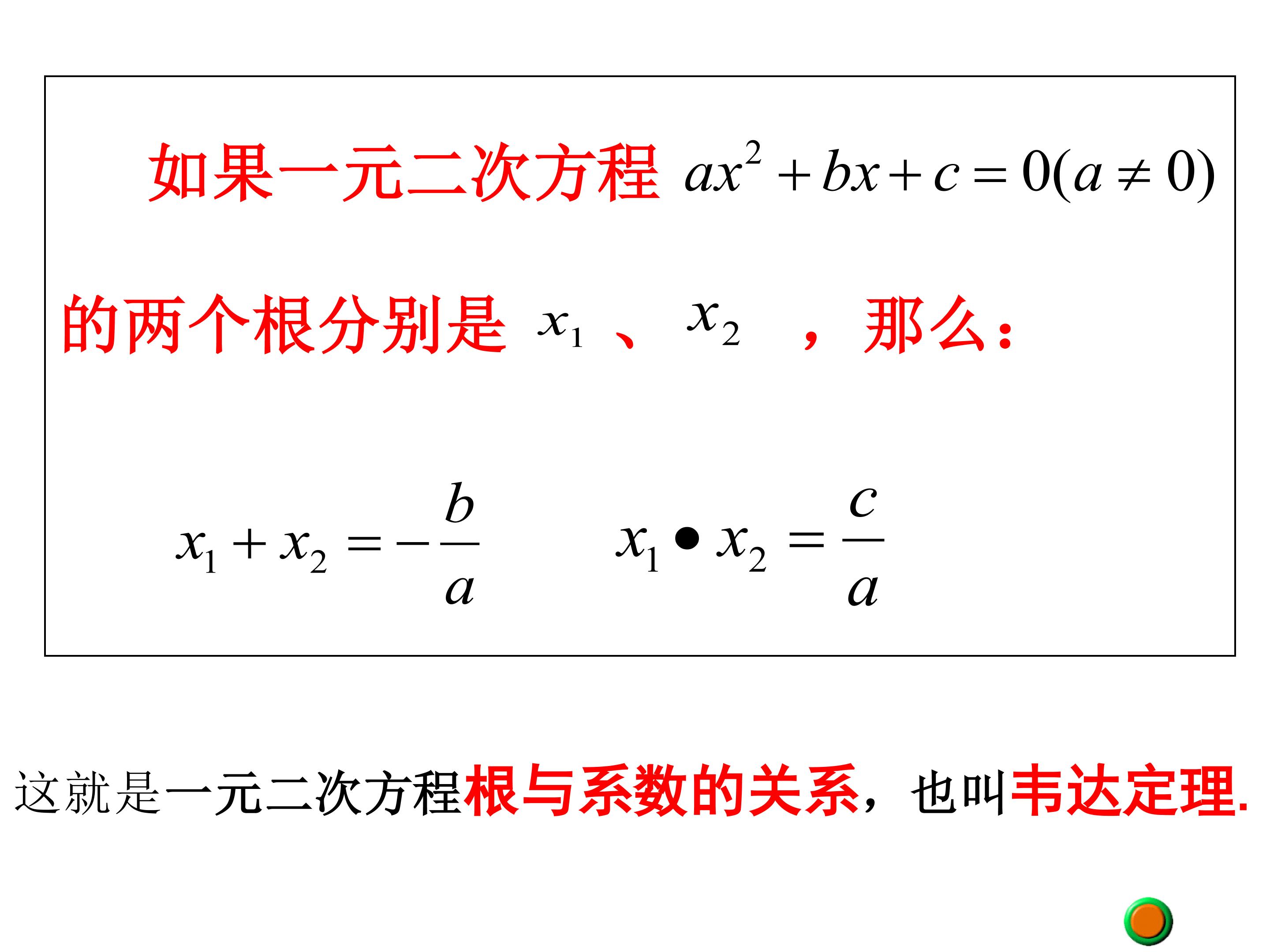 如果一元二次方程 $ax^2+bx+c=0(a\neq 0)$

的两个根分别是 $x_1$ 、 $x_2$ ，那么：

$x_1+x_2=-\frac{b}{a}$ $x_1 \bullet x_2=\frac{c}{a}$

这就是一元二次方程根与系数的关系，也叫韦达定理.